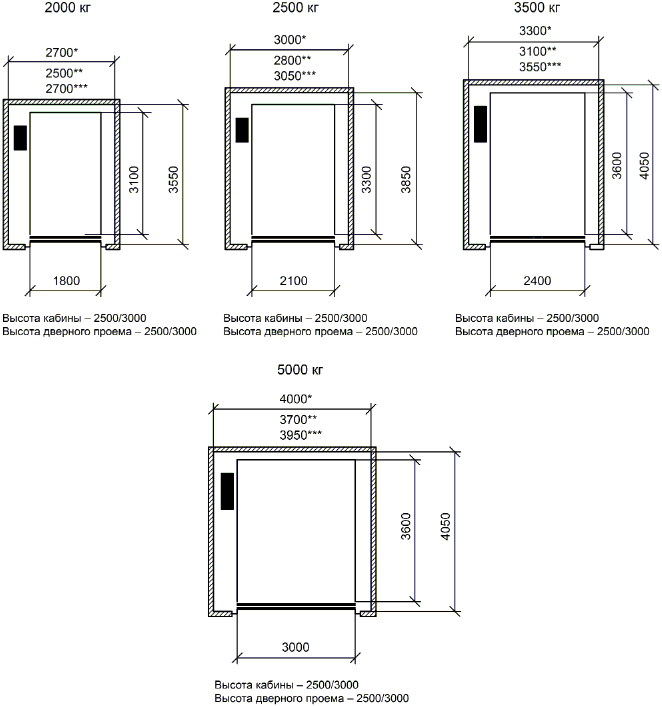 2000 кг

2700*
2500**
2700***

3100
3550

1800

Высота кабины – 2500/3000
Высота дверного проема – 2500/3000

2500 кг

3000*
2800**
3050***

3300
3850

2100

Высота кабины – 2500/3000
Высота дверного проема – 2500/3000

3500 кг

3300*
3100**
3550***

3600
4050

2400

Высота кабины – 2500/3000
Высота дверного проема – 2500/3000

5000 кг

4000*
3700**
3950***

3600
4050

3000

Высота кабины – 2500/3000
Высота дверного проема – 2500/3000